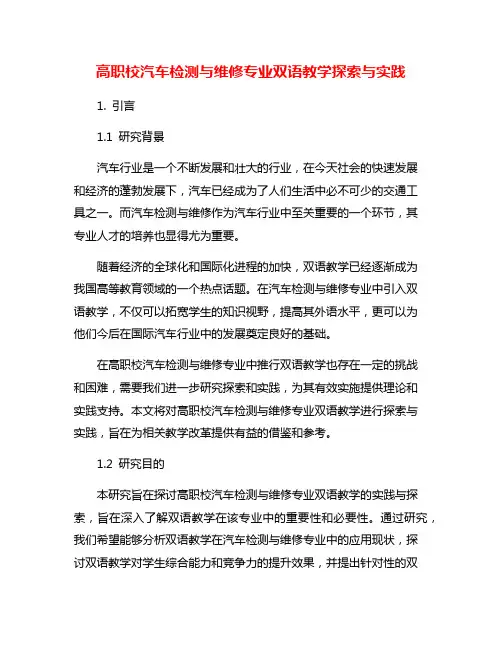 高职校汽车检测与维修专业双语教学探索与实践

1. 引言

1.1 研究背景

汽车行业是一个不断发展和壮大的行业，在今天社会的快速发展和经济的蓬勃发展下，汽车已经成为了人们生活中必不可少的交通工具之一。而汽车检测与维修作为汽车行业中至关重要的一个环节，其专业人才的培养也显得尤为重要。

随着经济的全球化和国际化进程的加快，双语教学已经逐渐成为我国高等教育领域的一个热点话题。在汽车检测与维修专业中引入双语教学，不仅可以拓宽学生的知识视野，提高其外语水平，更可以为他们今后在国际汽车行业中的发展奠定良好的基础。

在高职校汽车检测与维修专业中推行双语教学也存在一定的挑战和困难，需要我们进一步研究探索和实践，为其有效实施提供理论和实践支持。本文将对高职校汽车检测与维修专业双语教学进行探索与实践，旨在为相关教学改革提供有益的借鉴和参考。

1.2 研究目的

本研究旨在探讨高职校汽车检测与维修专业双语教学的实践与探索，旨在深入了解双语教学在该专业中的重要性和必要性。通过研究，我们希望能够分析双语教学在汽车检测与维修专业中的应用现状，探讨双语教学对学生综合能力和竞争力的提升效果，并提出针对性的双